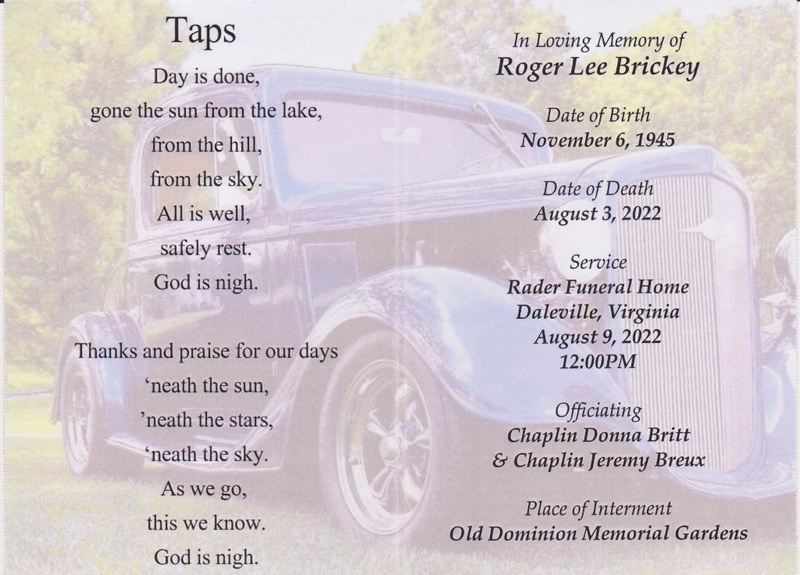 Taps

Day is done,
gone the sun from the lake,
from the hill,
from the sky.
All is well,
safely rest.
God is nigh.

Thanks and praise for our days
'neath the sun,
'neath the stars,
'neath the sky.
As we go,
this we know.
God is nigh.

In Loving Memory of
Roger Lee Brickey

Date of Birth
November 6, 1945

Date of Death
August 3, 2022

Service
Rader Funeral Home
Daleville, Virginia
August 9, 2022
12:00PM

Officiating
Chaplin Donna Britt
& Chaplin Jeremy Breux

Place of Interment
Old Dominion Memorial Gardens